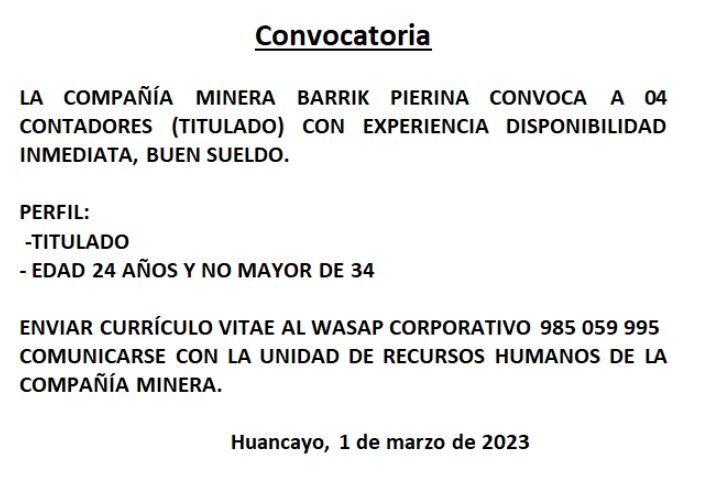 Convocatoria

LA COMPAÑÍA MINERA BARRIK PIERINA CONVOCA A 04 CONTADORES (TITULADO) CON EXPERIENCIA DISPONIBILIDAD INMEDIATA, BUEN SUELDO.

PERFIL:
-TITULADO
- EDAD 24 AÑOS Y NO MAYOR DE 34

ENVIAR CURRÍCULO VITAE AL WASAP CORPORATIVO 985 059 995 COMUNICARSE CON LA UNIDAD DE RECURSOS HUMANOS DE LA COMPAÑÍA MINERA.

Huancayo, 1 de marzo de 2023